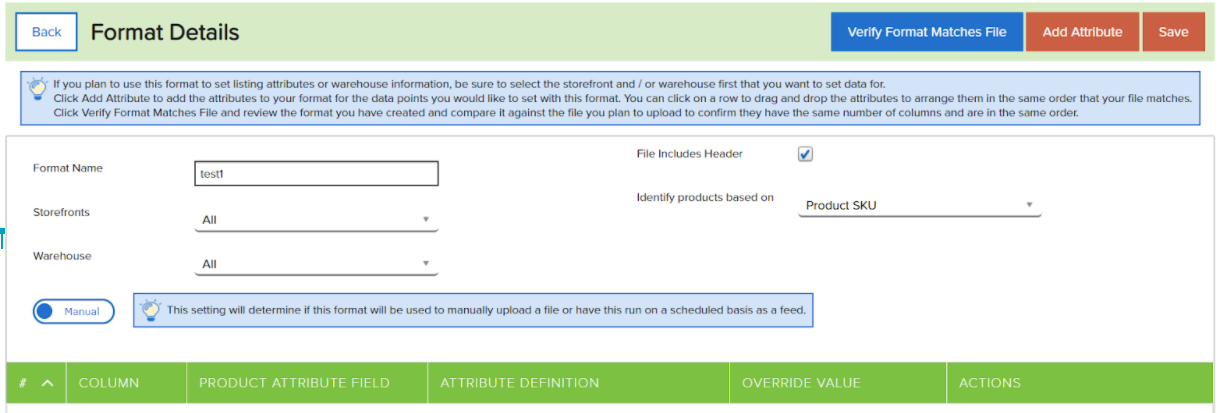 Back
Format Details
Verify Format Matches File
Add Attribute
Save

If you plan to use this format to set listing attributes or warehouse information, be sure to select the storefront and / or warehouse first that you want to set data for.
Click Add Attribute to add the attributes to your format for the data points you would like to set with this format. You can click on a row to drag and drop the attributes to arrange them in the same order that your file matches.
Click Verify Format Matches File and review the format you have created and compare it against the file you plan to upload to confirm they have the same number of columns and are in the same order.

Format Name
test1
Storefronts
All
Warehouse
All
File Includes Header
Identify products based on
Product SKU

Manual
This setting will determine if this format will be used to manually upload a file or have this run on a scheduled basis as a feed.

| # | COLUMN | PRODUCT ATTRIBUTE FIELD | ATTRIBUTE DEFINITION | OVERRIDE VALUE | ACTIONS |
|---|---|---|---|---|---|